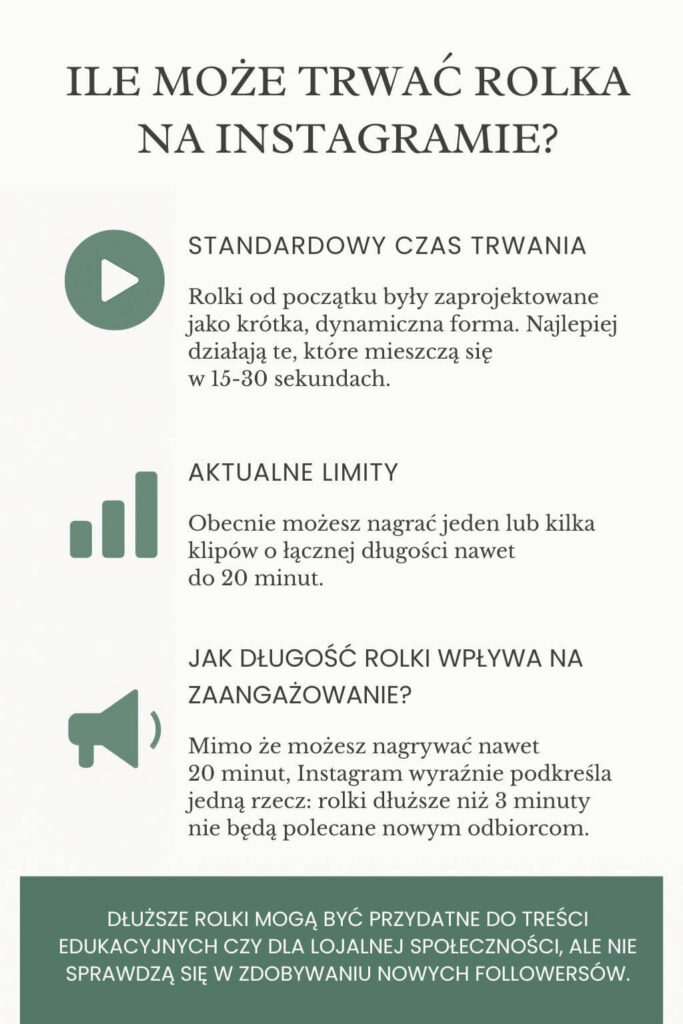 ILE MOŻE TRWAĆ ROLKA NA INSTAGRAMIE?

STANDARDOWY CZAS TRWANIA

Rolki od początku były zaprojektowane jako krótka, dynamiczna forma. Najlepiej działają te, które mieszczą się w 15-30 sekundach.

AKTUALNE LIMITY

Obecnie możesz nagrać jeden lub kilka klipów o łącznej długości nawet do 20 minut.

JAK DŁUGOŚĆ ROLKI WPŁYWA NA ZAANGAŻOWANIE?

Mimo że możesz nagrywać nawet 20 minut, Instagram wyraźnie podkreśla jedną rzecz: rolki dłuższe niż 3 minuty nie będą polecane nowym odbiorcom.

DŁUŻSZE ROLKI MOGĄ BYĆ PRZYDATNE DO TREŚCI EDUKACYJNYCH CZY DLA LOJALNEJ SPOŁECZNOŚCI, ALE NIE SPRAWDZĄ SIĘ W ZDOBYWANIU NOWYCH FOLLOWERSÓW.